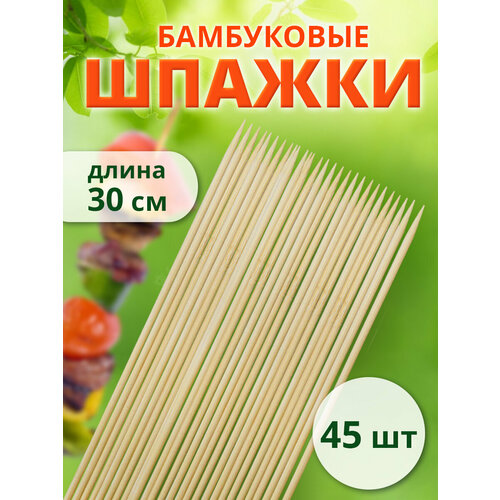 БАМБУКОВЫЕ
ШПАЖКИ

длина
30 см

45 шт